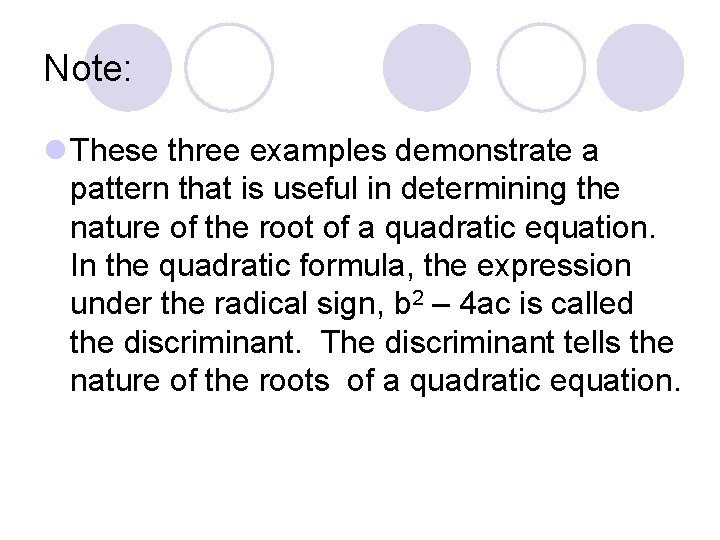 Note:

These three examples demonstrate a pattern that is useful in determining the nature of the root of a quadratic equation. In the quadratic formula, the expression under the radical sign, $b^2 - 4ac$ is called the discriminant. The discriminant tells the nature of the roots of a quadratic equation.